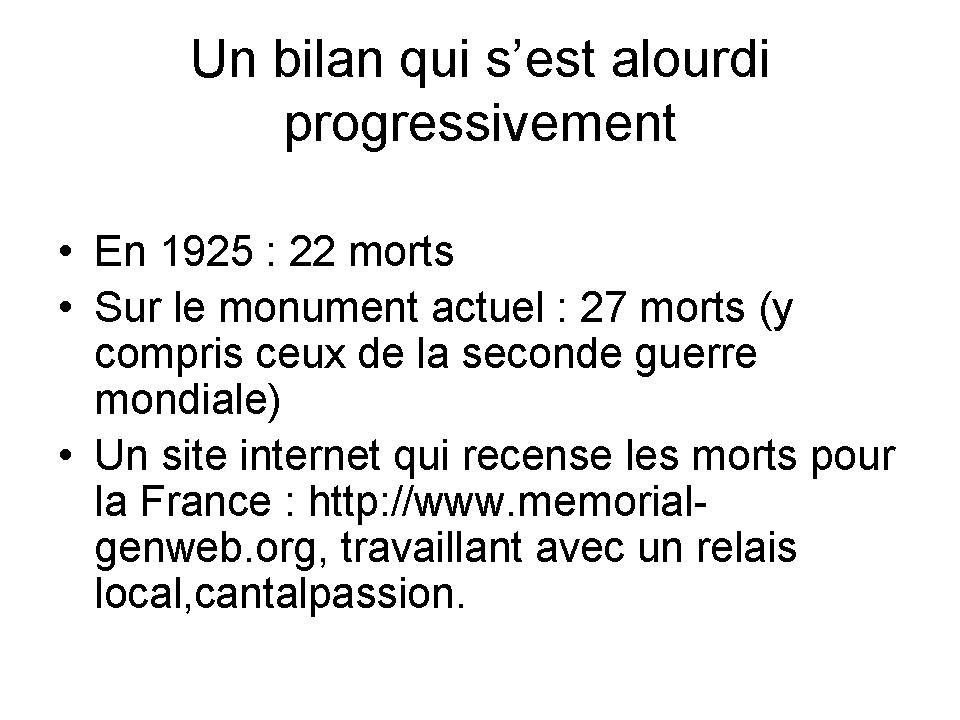 Un bilan qui s'est alourdi progressivement

• En 1925 : 22 morts
• Sur le monument actuel : 27 morts (y compris ceux de la seconde guerre mondiale)
• Un site internet qui recense les morts pour la France : http://www.memorial-genweb.org, travaillant avec un relais local,cantalpassion.